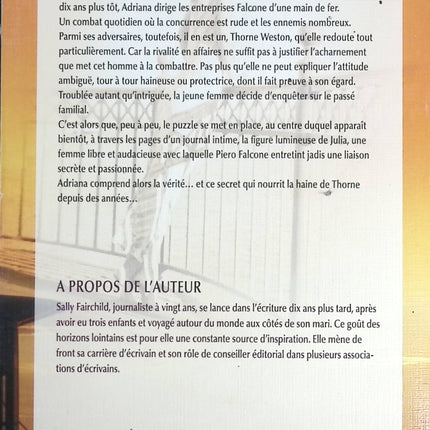 dix ans plus tôt, Adriana dirige les entreprises Falcone d'une main de fer. Un combat quotidien où la concurrence est rude et les ennemis nombreux. Parmi ses adversaires, toutefois, il en est un, Thorne Weston, qu'elle redoute tout particulièrement. Car la rivalité en affaires ne suffit pas à justifier l'acharnement que met cet homme à la combattre. Pas plus qu'elle ne peut expliquer l'attitude ambiguë, tour à tour haineuse ou protectrice, dont il fait preuve à son égard. Troublée autant qu'intriguée, la jeune femme décide d'enquêter sur le passé familial.
C'est alors que, peu à peu, le puzzle se met en place, au centre duquel apparaît bientôt, à travers les pages d'un journal intime, la figure lumineuse de Julia, une femme libre et audacieuse avec laquelle Piero Falcone entretint jadis une liaison secrète et passionnée.
Adriana comprend alors la vérité… et ce secret qui nourrit la haine de Thorne depuis des années…

A PROPOS DE L'AUTEUR
Sally Fairchild, journaliste à vingt ans, se lance dans l'écriture dix ans plus tard, après avoir eu trois enfants et voyagé autour du monde aux côtés de son mari. Ce goût des horizons lointains est pour elle une constante source d'inspiration. Elle mène de front sa carrière d'écrivain et son rôle de conseiller éditorial dans plusieurs associations d'écrivains.